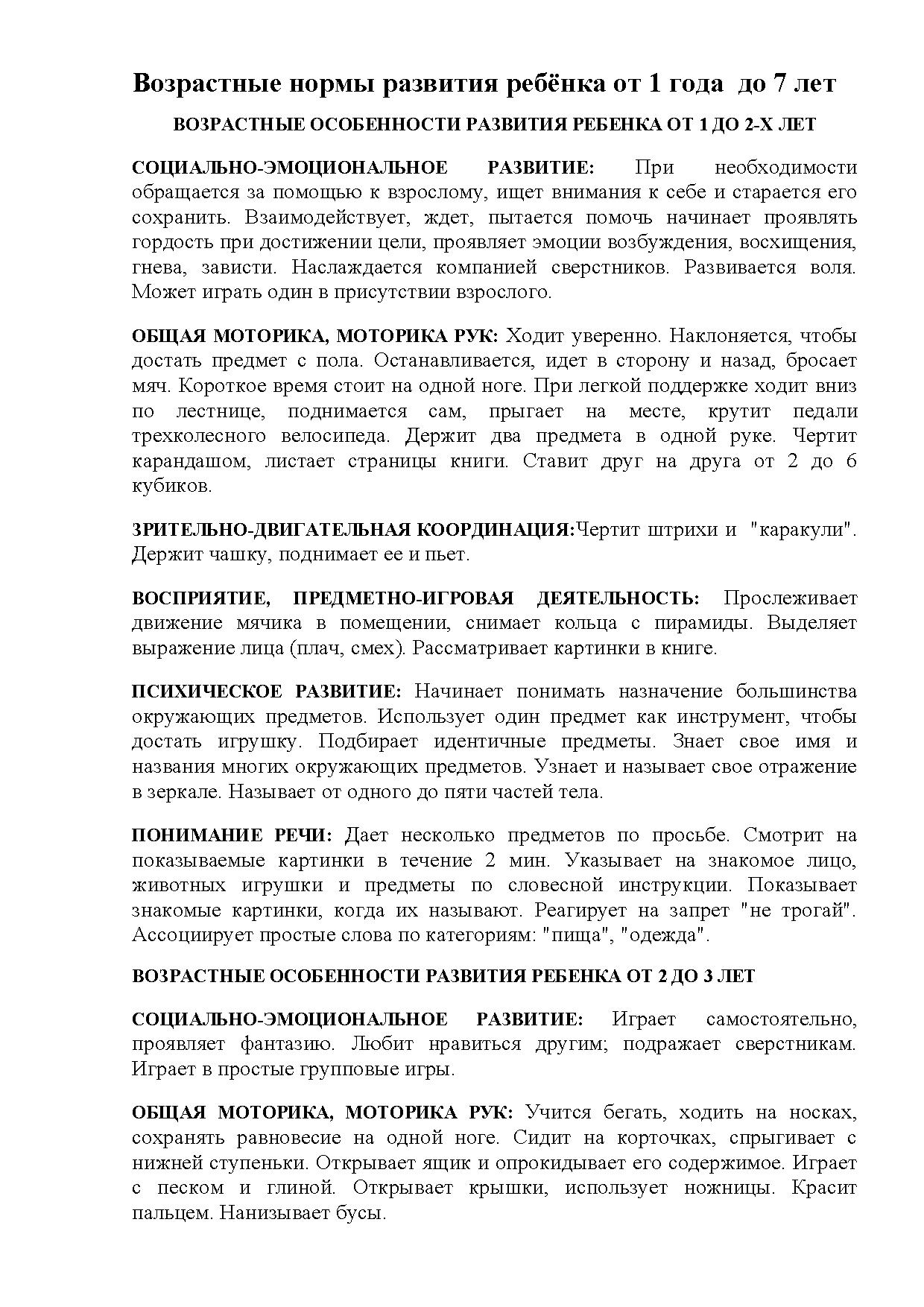 Возрастные нормы развития ребёнка от 1 года до 7 лет

ВОЗРАСТНЫЕ ОСОБЕННОСТИ РАЗВИТИЯ РЕБЕНКА ОТ 1 ДО 2-Х ЛЕТ

СОЦИАЛЬНО-ЭМОЦИОНАЛЬНОЕ РАЗВИТИЕ: При необходимости обращается за помощью к взрослому, ищет внимания к себе и старается его сохранить. Взаимодействует, ждет, пытается помочь начинает проявлять гордость при достижении цели, проявляет эмоции возбуждения, восхищения, гнева, зависти. Наслаждается компанией сверстников. Развивается воля. Может играть один в присутствии взрослого.

ОБЩАЯ МОТОРИКА, МОТОРИКА РУК: Ходит уверенно. Наклоняется, чтобы достать предмет с пола. Останавливается, идет в сторону и назад, бросает мяч. Короткое время стоит на одной ноге. При легкой поддержке ходит вниз по лестнице, поднимается сам, прыгает на месте, крутит педали трехколесного велосипеда. Держит два предмета в одной руке. Чертит карандашом, листает страницы книги. Ставит друг на друга от 2 до 6 кубиков.

ЗРИТЕЛЬНО-ДВИГАТЕЛЬНАЯ КООРДИНАЦИЯ:Чертит штрихи и "каракули". Держит чашку, поднимает ее и пьет.

ВОСПРИЯТИЕ, ПРЕДМЕТНО-ИГРОВАЯ ДЕЯТЕЛЬНОСТЬ: Прослеживает движение мячика в помещении, снимает кольца с пирамиды. Выделяет выражение лица (плач, смех). Рассматривает картинки в книге.

ПСИХИЧЕСКОЕ РАЗВИТИЕ: Начинает понимать назначение большинства окружающих предметов. Использует один предмет как инструмент, чтобы достать игрушку. Подбирает идентичные предметы. Знает свое имя и названия многих окружающих предметов. Узнает и называет свое отражение в зеркале. Называет от одного до пяти частей тела.

ПОНИМАНИЕ РЕЧИ: Дает несколько предметов по просьбе. Смотрит на показываемые картинки в течение 2 мин. Указывает на знакомое лицо, животных игрушки и предметы по словесной инструкции. Показывает знакомые картинки, когда их называют. Реагирует на запрет "не трогай". Ассоциирует простые слова по категориям: "пища", "одежда".

ВОЗРАСТНЫЕ ОСОБЕННОСТИ РАЗВИТИЯ РЕБЕНКА ОТ 2 ДО 3 ЛЕТ

СОЦИАЛЬНО-ЭМОЦИОНАЛЬНОЕ РАЗВИТИЕ: Играет самостоятельно, проявляет фантазию. Любит нравиться другим; подражает сверстникам. Играет в простые групповые игры.

ОБЩАЯ МОТОРИКА, МОТОРИКА РУК: Учится бегать, ходить на носках, сохранять равновесие на одной ноге. Сидит на корточках, спрыгивает с нижней ступеньки. Открывает ящик и опрокидывает его содержимое. Играет с песком и глиной. Открывает крышки, использует ножницы. Красит пальцем. Нанизывает бусы.